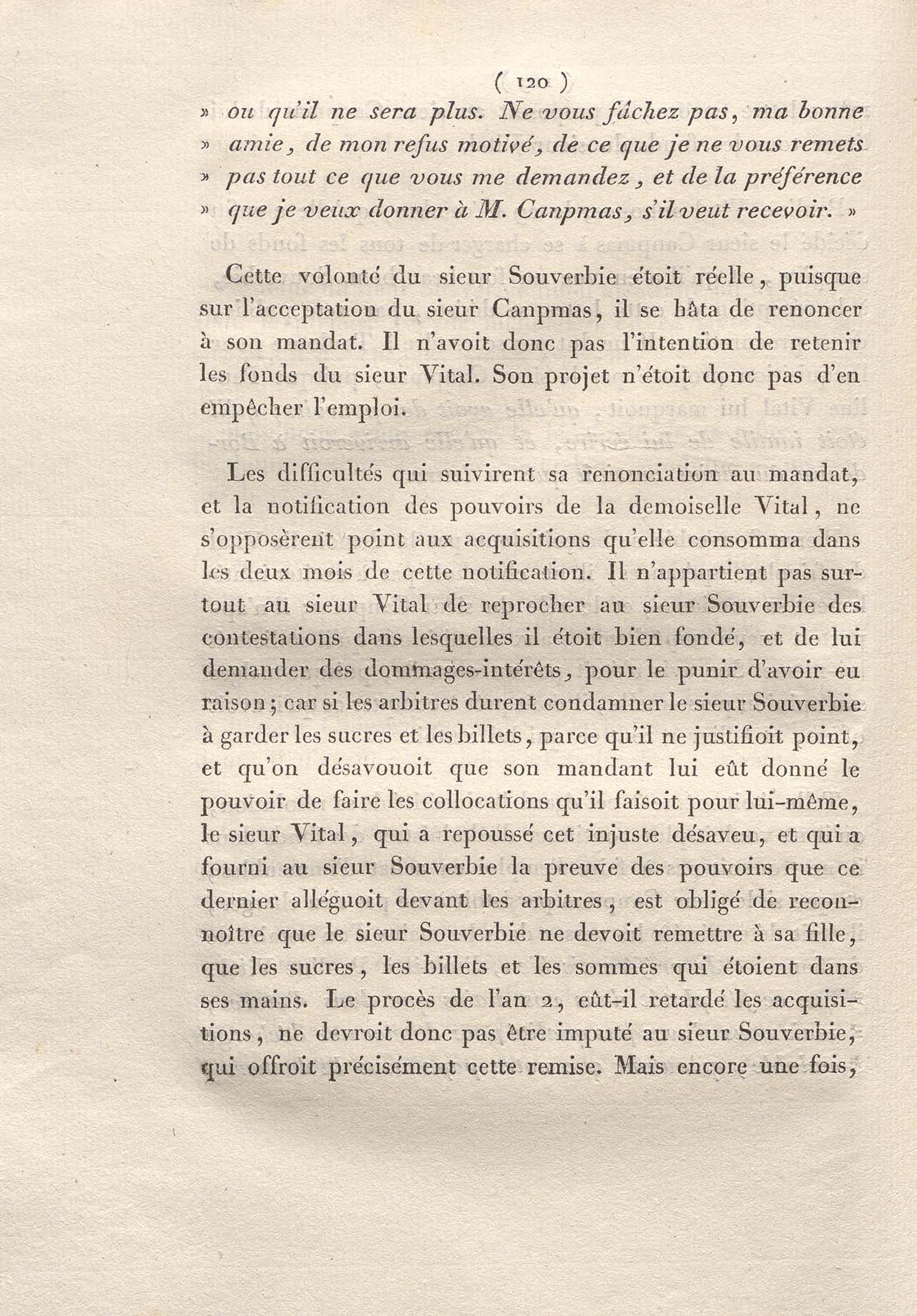 ( 120 )

» ou qu'il ne sera plus. Ne vous fâchez pas, ma bonne » amie, de mon refus motivé, de ce que je ne vous remets » pas tout ce que vous me demandez, et de la préférence » que je veux donner à M. Canpmas, s'il veut recevoir. »

Cette volonté du sieur Souverbie étoit réelle, puisque sur l'acceptation du sieur Canpmas, il se hâta de renoncer à son mandat. Il n'avoit donc pas l'intention de retenir les fonds du sieur Vital. Son projet n'étoit donc pas d'en empêcher l'emploi.

Les difficultés qui suivirent sa renonciation au mandat, et la notification des pouvoirs de la demoiselle Vital, ne s'opposèrent point aux acquisitions qu'elle consomma dans les deux mois de cette notification. Il n'appartient pas surtout au sieur Vital de reprocher au sieur Souverbie des contestations dans lesquelles il étoit bien fondé, et de lui demander des dommages-intérêts, pour le punir d'avoir eu raison; car si les arbitres durent condamner le sieur Souverbie à garder les sucres et les billets, parce qu'il ne justifioit point, et qu'on désavouoit que son mandant lui eût donné le pouvoir de faire les collocations qu'il faisoit pour lui-même, le sieur Vital, qui a repoussé cet injuste désaveu, et qui a fourni au sieur Souverbie la preuve des pouvoirs que ce dernier alléguoit devant les arbitres, est obligé de reconnoître que le sieur Souverbie ne devoit remettre à sa fille, que les sucres, les billets et les sommes qui étoient dans ses mains. Le procès de l'an 2, eût-il retardé les acquisitions, ne devroit donc pas être imputé au sieur Souverbie, qui offroit précisément cette remise. Mais encore une fois,